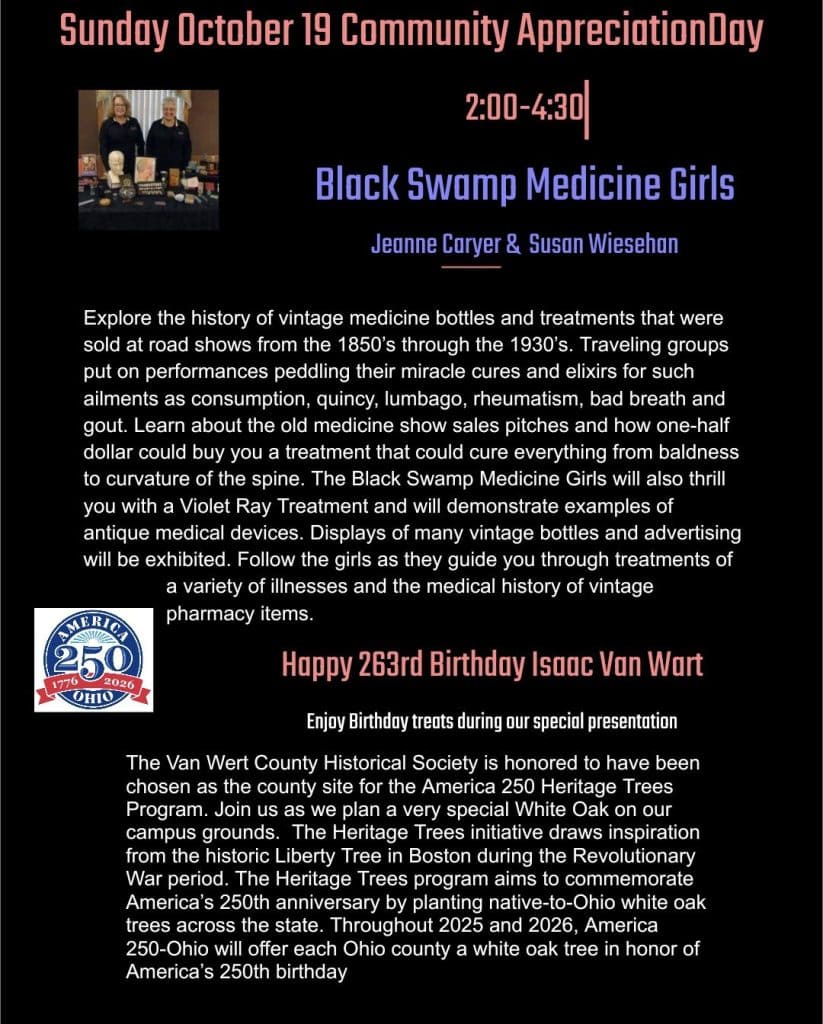 Sunday October 19 Community AppreciationDay

2:00-4:30

Black Swamp Medicine Girls

Jeanne Caryer & Susan Wiesehan

Explore the history of vintage medicine bottles and treatments that were sold at road shows from the 1850's through the 1930's. Traveling groups put on performances peddling their miracle cures and elixirs for such ailments as consumption, quincy, lumbago, rheumatism, bad breath and gout. Learn about the old medicine show sales pitches and how one-half dollar could buy you a treatment that could cure everything from baldness to curvature of the spine. The Black Swamp Medicine Girls will also thrill you with a Violet Ray Treatment and will demonstrate examples of antique medical devices. Displays of many vintage bottles and advertising will be exhibited. Follow the girls as they guide you through treatments of a variety of illnesses and the medical history of vintage pharmacy items.

AMERICA
250
1776 2026
OHIO

Happy 263rd Birthday Isaac Van Wart

Enjoy Birthday treats during our special presentation

The Van Wert County Historical Society is honored to have been chosen as the county site for the America 250 Heritage Trees Program. Join us as we plan a very special White Oak on our campus grounds. The Heritage Trees initiative draws inspiration from the historic Liberty Tree in Boston during the Revolutionary War period. The Heritage Trees program aims to commemorate America's 250th anniversary by planting native-to-Ohio white oak trees across the state. Throughout 2025 and 2026, America 250-Ohio will offer each Ohio county a white oak tree in honor of America's 250th birthday